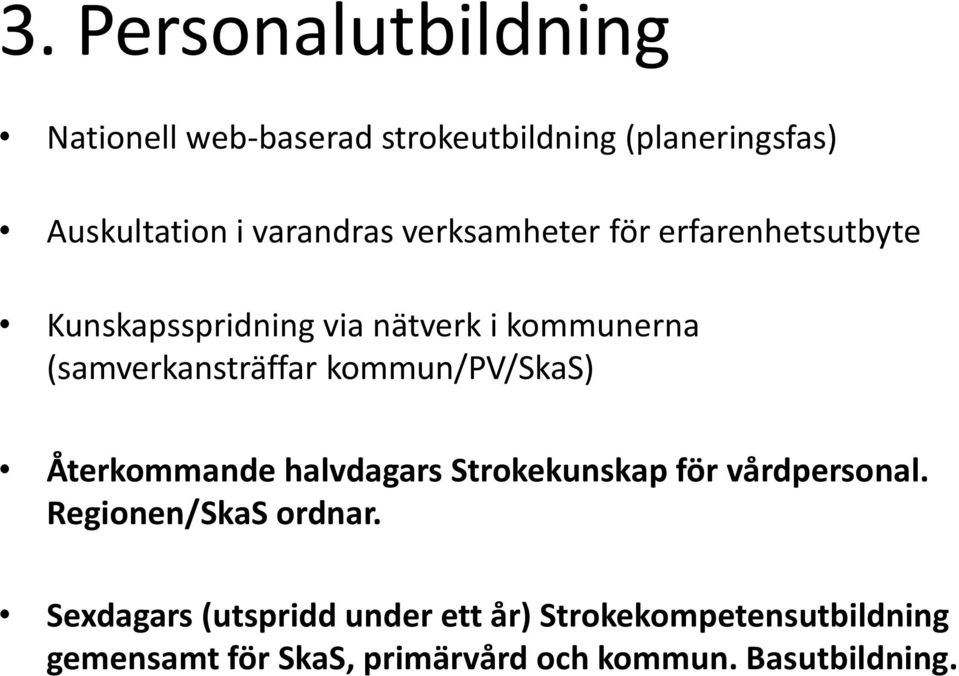 3. Personalutbildning

• Nationell web-baserad strokeutbildning (planeringsfas)

• Auskultation i varandras verksamheter för erfarenhetsutbyte

• Kunskapsspridning via nätverk i kommunerna (samverkansträffar kommun/PV/SkaS)

• Återkommande halvdagars Strokekunskap för vårdpersonal. Regionen/SkaS ordnar.

• Sexdagars (utspridd under ett år) Strokekompetensutbildning gemensamt för SkaS, primärvård och kommun. Basutbildning.